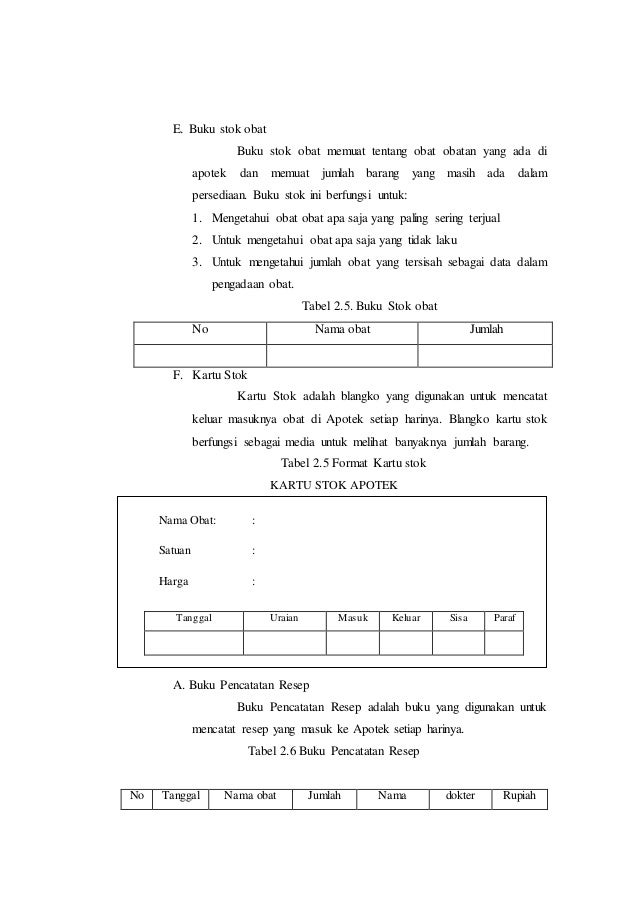 E. Buku stok obat

Buku stok obat memuat tentang obat obatan yang ada di apotek dan memuat jumlah barang yang masih ada dalam persediaan. Buku stok ini berfungsi untuk:

1. Mengetahui obat obat apa saja yang paling sering terjual
2. Untuk mengetahui obat apa saja yang tidak laku
3. Untuk mengetahui jumlah obat yang tersisah sebagai data dalam pengadaan obat.

Tabel 2.5. Buku Stok obat

| No | Nama obat | Jumlah |
|---|---|---|
| | | |

F. Kartu Stok

Kartu Stok adalah blangko yang digunakan untuk mencatat keluar masuknya obat di Apotek setiap harinya. Blangko kartu stok berfungsi sebagai media untuk melihat banyaknya jumlah barang.

Tabel 2.5 Format Kartu stok

KARTU STOK APOTEK

Nama Obat: :

Satuan :

Harga :

| Tanggal | Uraian | Masuk | Keluar | Sisa | Paraf |
|---|---|---|---|---|---|
| | | | | | |

A. Buku Pencatatan Resep

Buku Pencatatan Resep adalah buku yang digunakan untuk mencatat resep yang masuk ke Apotek setiap harinya.

Tabel 2.6 Buku Pencatatan Resep

| No | Tanggal | Nama obat | Jumlah | Nama | dokter | Rupiah |
|---|---|---|---|---|---|---|